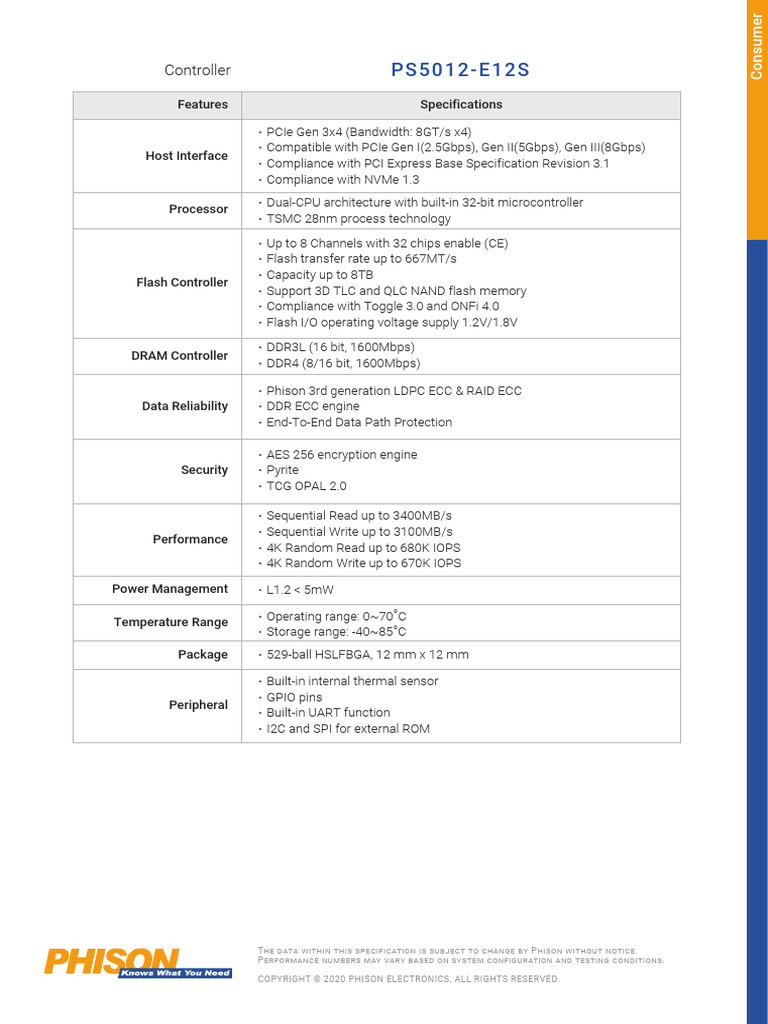 Consumer

Controller PS5012-E12S

| Features | Specifications |
|---|---|
| Host Interface | • PCIe Gen 3x4 (Bandwidth: 8GT/s x4) • Compatible with PCIe Gen I(2.5Gbps), Gen II(5Gbps), Gen III(8Gbps) • Compliance with PCI Express Base Specification Revision 3.1 • Compliance with NVMe 1.3 |
| Processor | • Dual-CPU architecture with built-in 32-bit microcontroller • TSMC 28nm process technology |
| Flash Controller | • Up to 8 Channels with 32 chips enable (CE) • Flash transfer rate up to 667MT/s • Capacity up to 8TB • Support 3D TLC and QLC NAND flash memory • Compliance with Toggle 3.0 and ONFi 4.0 • Flash I/O operating voltage supply 1.2V/1.8V |
| DRAM Controller | • DDR3L (16 bit, 1600Mbps) • DDR4 (8/16 bit, 1600Mbps) |
| Data Reliability | • Phison 3rd generation LDPC ECC & RAID ECC • DDR ECC engine • End-To-End Data Path Protection |
| Security | • AES 256 encryption engine • Pyrite • TCG OPAL 2.0 |
| Performance | • Sequential Read up to 3400MB/s • Sequential Write up to 3100MB/s • 4K Random Read up to 680K IOPS • 4K Random Write up to 670K IOPS |
| Power Management | • L1.2 < 5mW |
| Temperature Range | • Operating range: 0~70°C • Storage range: -40~85°C |
| Package | • 529-ball HSLFBGA, 12 mm x 12 mm |
| Peripheral | • Built-in internal thermal sensor • GPIO pins • Built-in UART function • I2C and SPI for external ROM |

PHISON Knows What You Need

The data within this specification is subject to change by Phison without notice. Performance numbers may vary based on system configuration and testing conditions.
COPYRIGHT © 2020 PHISON ELECTRONICS, ALL RIGHTS RESERVED.